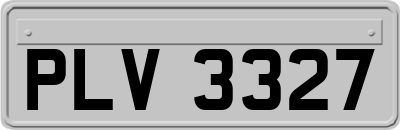 PLV 3327